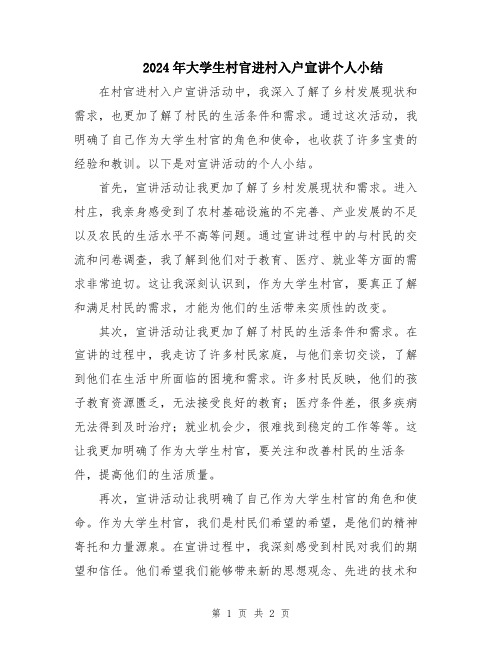 2024年大学生村官进村入户宣讲个人小结

在村官进村入户宣讲活动中，我深入了解了乡村发展现状和需求，也更加了解了村民的生活条件和需求。通过这次活动，我明确了自己作为大学生村官的角色和使命，也收获了许多宝贵的经验和教训。以下是对宣讲活动的个人小结。

首先，宣讲活动让我更加了解了乡村发展现状和需求。进入村庄，我亲身感受到了农村基础设施的不完善、产业发展的不足以及农民的生活水平不高等问题。通过宣讲过程中的与村民的交流和问卷调查，我了解到他们对于教育、医疗、就业等方面的需求非常迫切。这让我深刻认识到，作为大学生村官，要真正了解和满足村民的需求，才能为他们的生活带来实质性的改变。

其次，宣讲活动让我更加了解了村民的生活条件和需求。在宣讲的过程中，我走访了许多村民家庭，与他们亲切交谈，了解到他们在生活中所面临的困境和需求。许多村民反映，他们的孩子教育资源匮乏，无法接受良好的教育；医疗条件差，很多疾病无法得到及时治疗；就业机会少，很难找到稳定的工作等等。这让我更加明确了作为大学生村官，要关注和改善村民的生活条件，提高他们的生活质量。

再次，宣讲活动让我明确了自己作为大学生村官的角色和使命。作为大学生村官，我们是村民们希望的希望，是他们的精神寄托和力量源泉。在宣讲过程中，我深刻感受到村民对我们的期望和信任。他们希望我们能够带来新的思想观念、先进的技术和

第 1 页 共 2 页